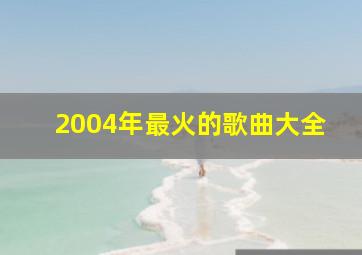 2004年最火的歌曲大全